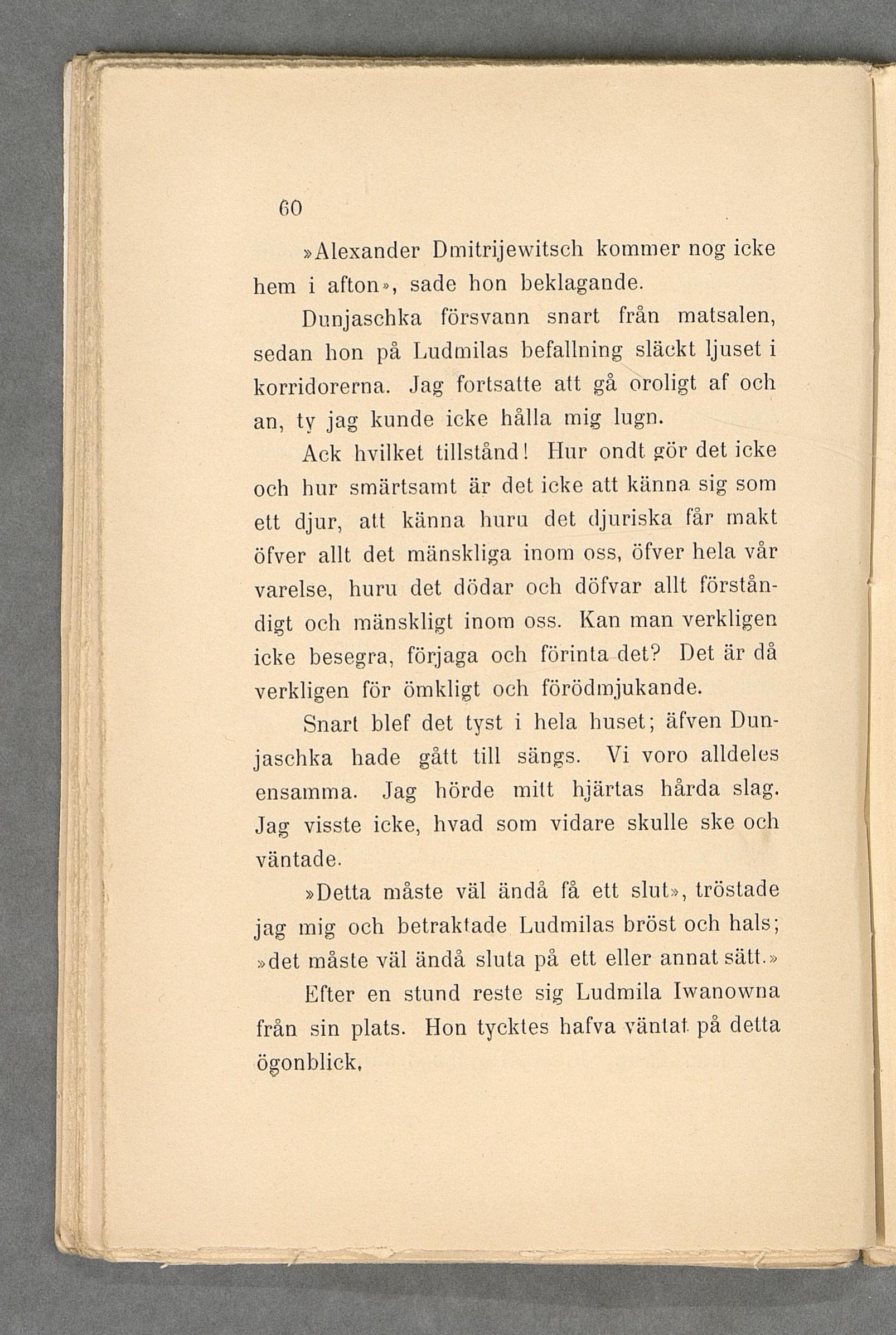 60

»Alexander Dmitrijewitsch kommer nog icke hem i afton», sade hon beklagande.

Dunjaschka försvann snart från matsalen, sedan hon på Ludmilas befallning släckt ljuset i korridorerna. Jag fortsatte att gå oroligt af och an, ty jag kunde icke hålla mig lugn.

Ack hvilket tillstånd! Hur ondt gör det icke och hur smärtsamt är det icke att känna sig som ett djur, att känna huru det djuriska får makt öfver allt det mänskliga inom oss, öfver hela vår varelse, huru det dödar och döfvar allt förståndigt och mänskligt inom oss. Kan man verkligen icke besegra, förjaga och förinta det? Det är då verkligen för ömkligt och förödmjukande.

Snart blef det tyst i hela huset; äfven Dunjaschka hade gått till sängs. Vi voro alldeles ensamma. Jag hörde mitt hjärtas hårda slag. Jag visste icke, hvad som vidare skulle ske och väntade.

»Detta måste väl ändå få ett slut», tröstade jag mig och betraktade Ludmilas bröst och hals; »det måste väl ändå sluta på ett eller annat sätt.»

Efter en stund reste sig Ludmila Iwanowna från sin plats. Hon tycktes hafva väntat på detta ögonblick,